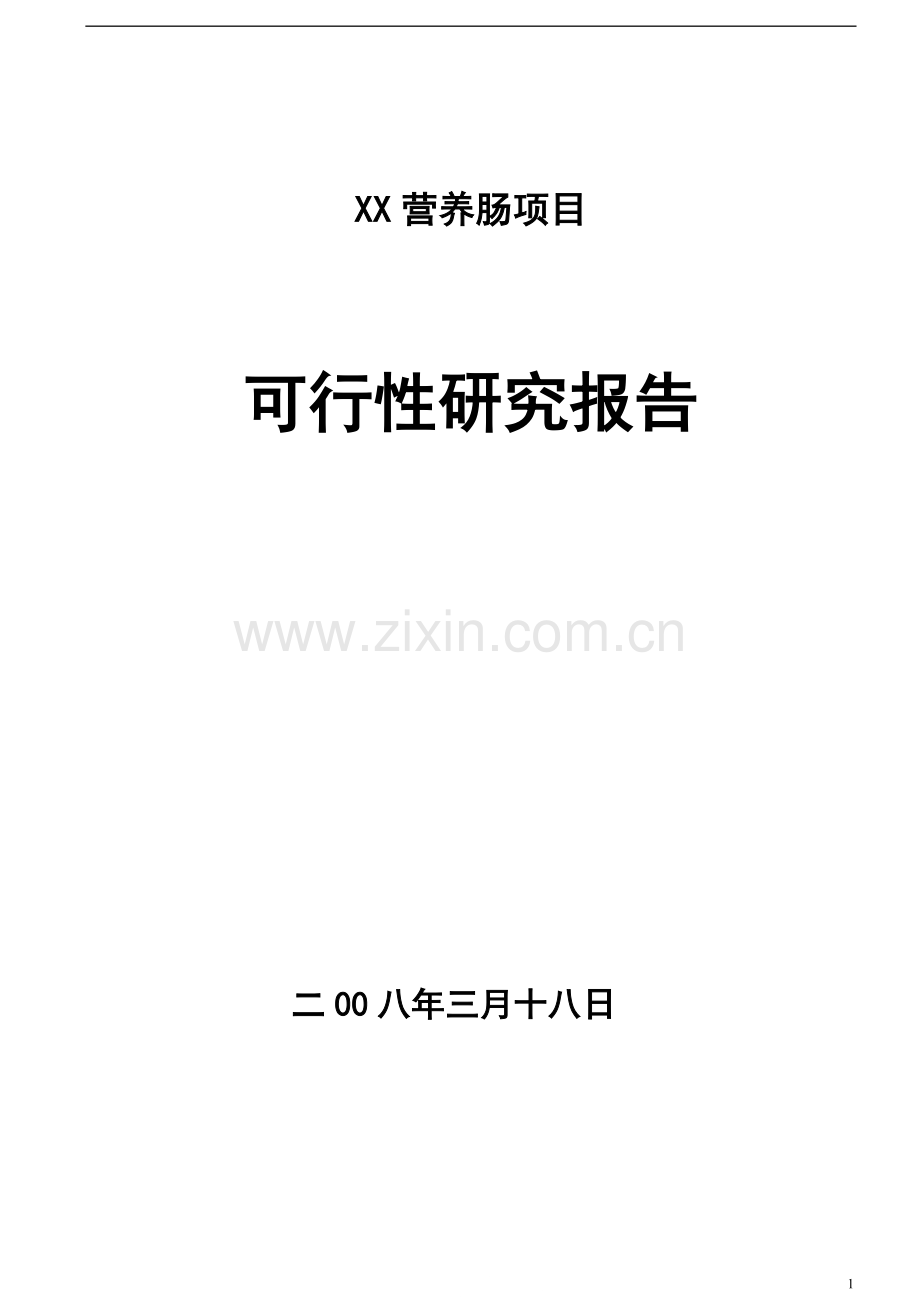 XX 营养肠项目

可行性研究报告

www.zixin.com.cn

二 00 八年三月十八日

1